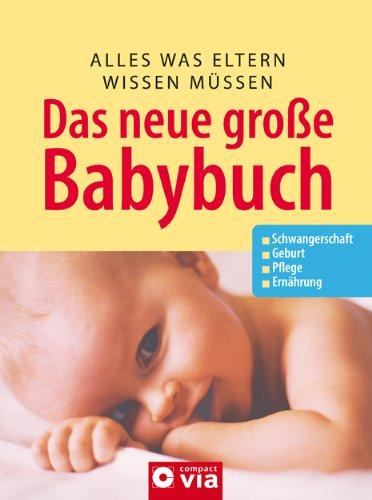 ALLES WAS ELTERN WISSEN MÜSSEN

Das neue große Babybuch

Schwangerschaft
Geburt
Pflege
Ernährung

compact via